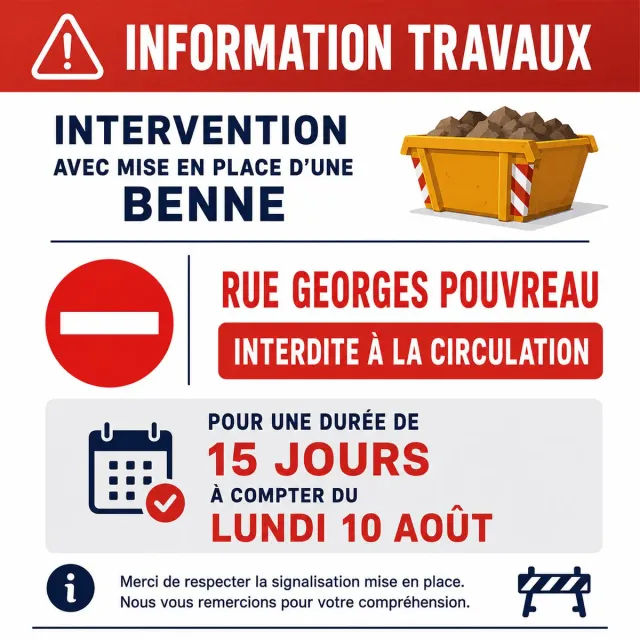 INFORMATION TRAVAUX

INTERVENTION
AVEC MISE EN PLACE D'UNE
BENNE

RUE GEORGES POUVREAU
INTERDITE À LA CIRCULATION

POUR UNE DURÉE DE
15 JOURS
À COMPTER DU
LUNDI 10 AOÛT

Merci de respecter la signalisation mise en place.
Nous vous remercions pour votre compréhension.